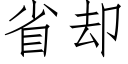 省却